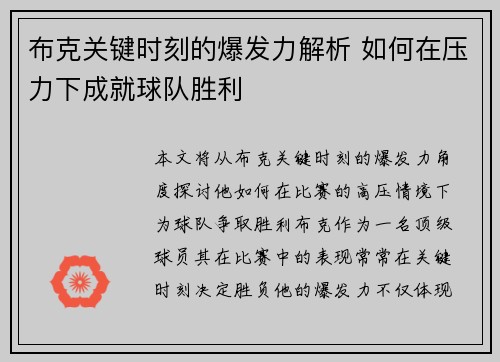 布克关键时刻的爆发力解析 如何在压力下成就球队胜利

本文将从布克关键时刻的爆发力角度探讨他如何在比赛的高压情境下为球队争取胜利布克作为一名顶级球员其在比赛中的表现常常在关键时刻决定胜负他的爆发力不仅体现